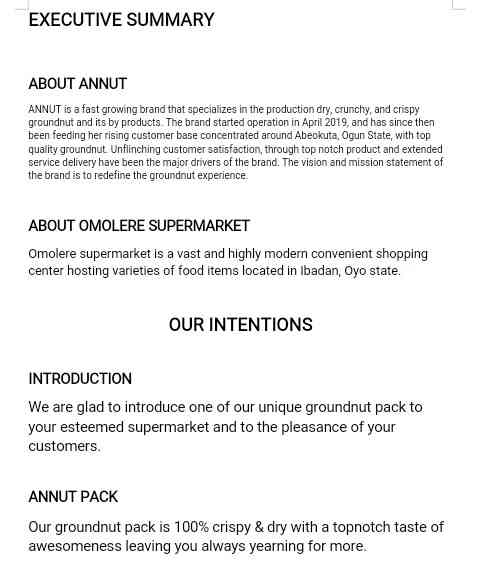 EXECUTIVE SUMMARY

ABOUT ANNUT

ANNUT is a fast growing brand that specializes in the production dry, crunchy, and crispy groundnut and its by products. The brand started operation in April 2019, and has since then been feeding her rising customer base concentrated around Abeokuta, Ogun State, with top quality groundnut. Unflinching customer satisfaction, through top notch product and extended service delivery have been the major drivers of the brand. The vision and mission statement of the brand is to redefine the groundnut experience.

ABOUT OMOLERE SUPERMARKET

Omolere supermarket is a vast and highly modern convenient shopping center hosting varieties of food items located in Ibadan, Oyo state.

OUR INTENTIONS

INTRODUCTION

We are glad to introduce one of our unique groundnut pack to your esteemed supermarket and to the pleasance of your customers.

ANNUT PACK

Our groundnut pack is 100% crispy & dry with a topnotch taste of awesomeness leaving you always yearning for more.